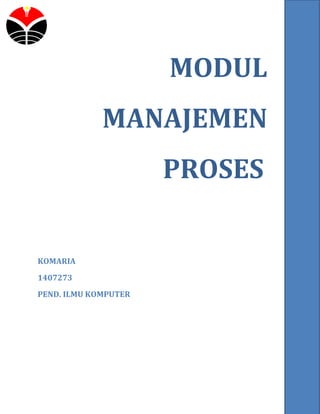 MODUL
MANAJEMEN
PROSES

KOMARIA
1407273
PEND. ILMU KOMPUTER